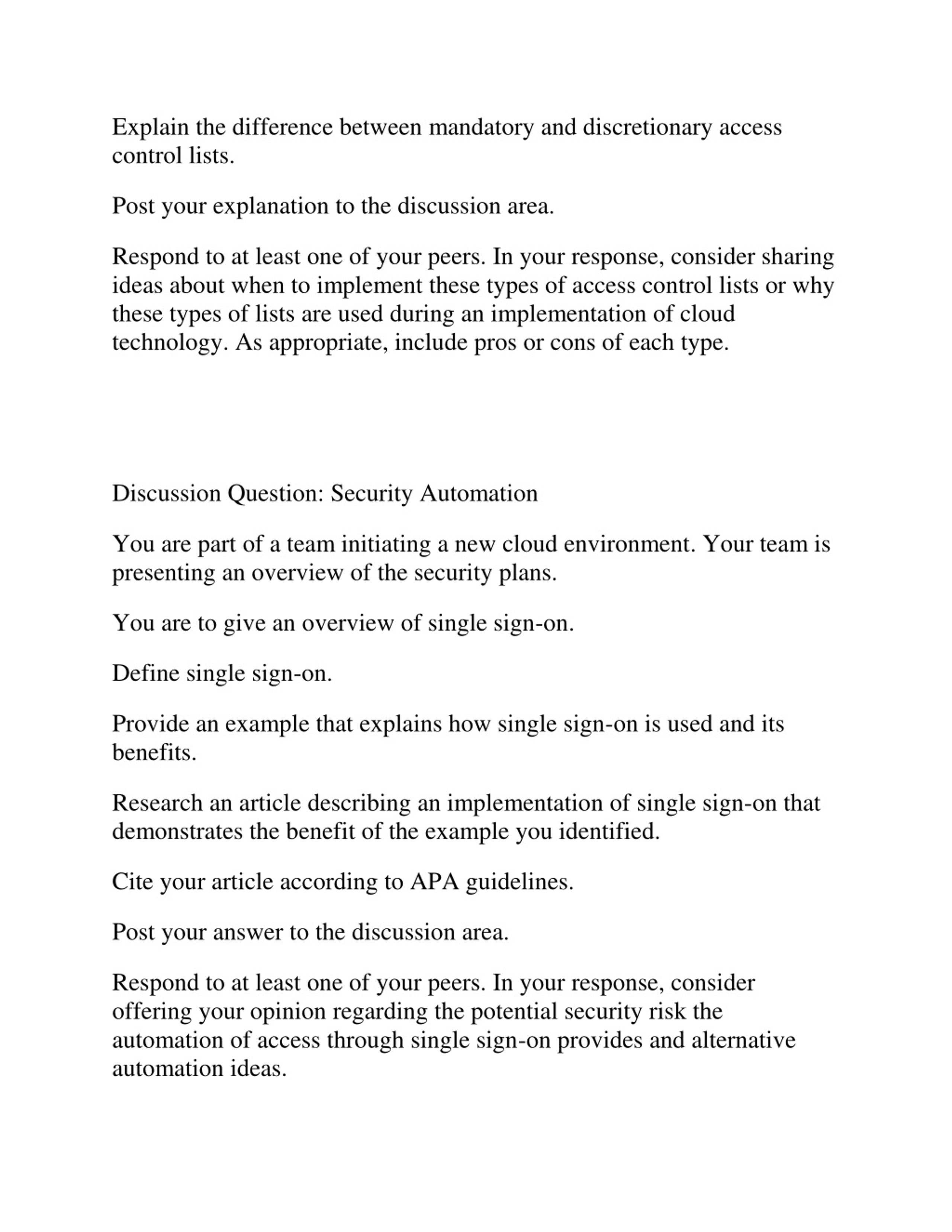 Explain the difference between mandatory and discretionary access control lists.

Post your explanation to the discussion area.

Respond to at least one of your peers. In your response, consider sharing ideas about when to implement these types of access control lists or why these types of lists are used during an implementation of cloud technology. As appropriate, include pros or cons of each type.

Discussion Question: Security Automation

You are part of a team initiating a new cloud environment. Your team is presenting an overview of the security plans.

You are to give an overview of single sign-on.

Define single sign-on.

Provide an example that explains how single sign-on is used and its benefits.

Research an article describing an implementation of single sign-on that demonstrates the benefit of the example you identified.

Cite your article according to APA guidelines.

Post your answer to the discussion area.

Respond to at least one of your peers. In your response, consider offering your opinion regarding the potential security risk the automation of access through single sign-on provides and alternative automation ideas.